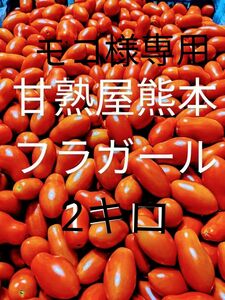 モコ様専用
甘熟屋熊本
フラガール
2キロ